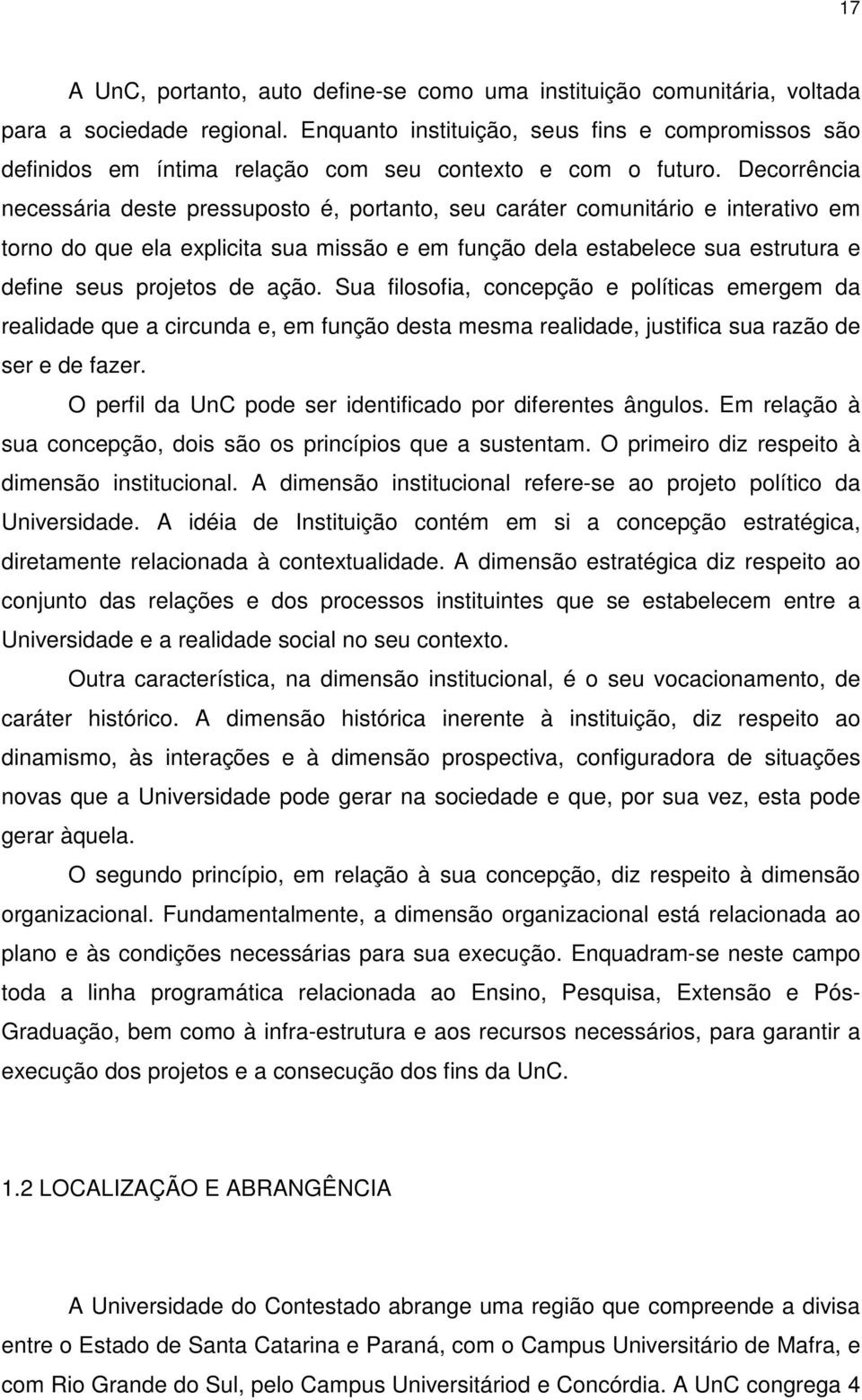 17

A UnC, portanto, auto define-se como uma instituição comunitária, voltada para a sociedade regional. Enquanto instituição, seus fins e compromissos são definidos em íntima relação com seu contexto e com o futuro. Decorrência necessária deste pressuposto é, portanto, seu caráter comunitário e interativo em torno do que ela explicita sua missão e em função dela estabelece sua estrutura e define seus projetos de ação. Sua filosofia, concepção e políticas emergem da realidade que a circunda e, em função desta mesma realidade, justifica sua razão de ser e de fazer.

O perfil da UnC pode ser identificado por diferentes ângulos. Em relação à sua concepção, dois são os princípios que a sustentam. O primeiro diz respeito à dimensão institucional. A dimensão institucional refere-se ao projeto político da Universidade. A idéia de Instituição contém em si a concepção estratégica, diretamente relacionada à contextualidade. A dimensão estratégica diz respeito ao conjunto das relações e dos processos instituintes que se estabelecem entre a Universidade e a realidade social no seu contexto.

Outra característica, na dimensão institucional, é o seu vocacionamento, de caráter histórico. A dimensão histórica inerente à instituição, diz respeito ao dinamismo, às interações e à dimensão prospectiva, configuradora de situações novas que a Universidade pode gerar na sociedade e que, por sua vez, esta pode gerar àquela.

O segundo princípio, em relação à sua concepção, diz respeito à dimensão organizacional. Fundamentalmente, a dimensão organizacional está relacionada ao plano e às condições necessárias para sua execução. Enquadram-se neste campo toda a linha programática relacionada ao Ensino, Pesquisa, Extensão e Pós-Graduação, bem como à infra-estrutura e aos recursos necessários, para garantir a execução dos projetos e a consecução dos fins da UnC.

1.2 LOCALIZAÇÃO E ABRANGÊNCIA

A Universidade do Contestado abrange uma região que compreende a divisa entre o Estado de Santa Catarina e Paraná, com o Campus Universitário de Mafra, e com Rio Grande do Sul, pelo Campus Universitáriod e Concórdia. A UnC congrega 4